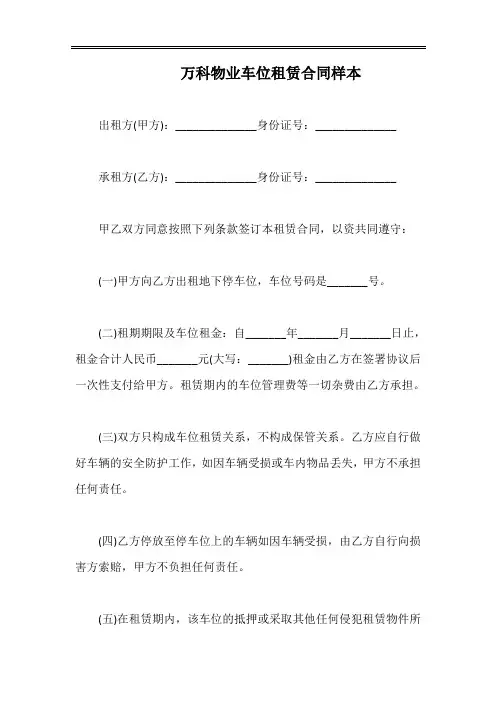 万科物业车位租赁合同样本

出租方(甲方)：______________身份证号：______________

承租方(乙方)：______________身份证号：______________

甲乙双方同意按照下列条款签订本租赁合同，以资共同遵守：

(一)甲方向乙方出租地下停车位，车位号码是_______号。

(二)租期期限及车位租金：自_______年_______月_______日止，租金合计人民币_______元(大写：_______)租金由乙方在签署协议后一次性支付给甲方。租赁期内的车位管理费等一切杂费由乙方承担。

(三)双方只构成车位租赁关系，不构成保管关系。乙方应自行做好车辆的安全防护工作，如因车辆受损或车内物品丢失，甲方不承担任何责任。

(四)乙方停放至停车位上的车辆如因车辆受损，由乙方自行向损害方索赔，甲方不负担任何责任。

(五)在租赁期内，该车位的抵押或采取其他任何侵犯租赁物件所